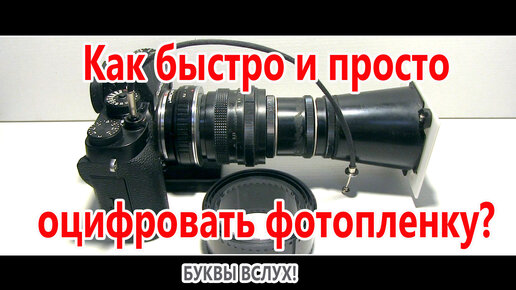 Как быстро и просто

оцифровать фотопленку?

БУКВЫ ВСЛУХ!